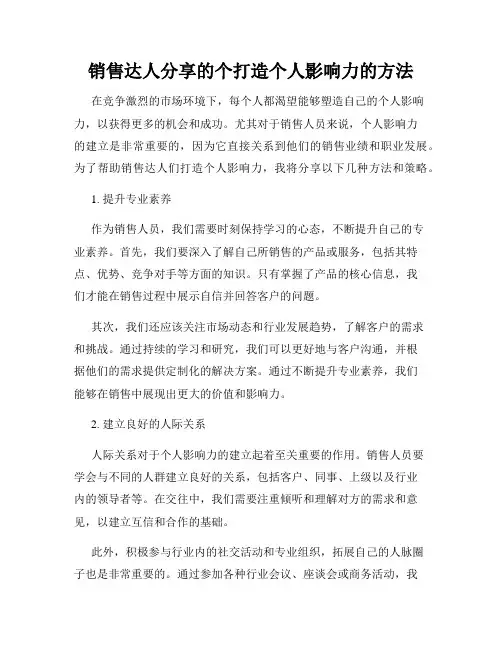 销售达人分享的个打造个人影响力的方法

在竞争激烈的市场环境下，每个人都渴望能够塑造自己的个人影响力，以获得更多的机会和成功。尤其对于销售人员来说，个人影响力的建立是非常重要的，因为它直接关系到他们的销售业绩和职业发展。为了帮助销售达人们打造个人影响力，我将分享以下几种方法和策略。

1. 提升专业素养

作为销售人员，我们需要时刻保持学习的心态，不断提升自己的专业素养。首先，我们要深入了解自己所销售的产品或服务，包括其特点、优势、竞争对手等方面的知识。只有掌握了产品的核心信息，我们才能在销售过程中展示自信并回答客户的问题。

其次，我们还应该关注市场动态和行业发展趋势，了解客户的需求和挑战。通过持续的学习和研究，我们可以更好地与客户沟通，并根据他们的需求提供定制化的解决方案。通过不断提升专业素养，我们能够在销售中展现出更大的价值和影响力。

2. 建立良好的人际关系

人际关系对于个人影响力的建立起着至关重要的作用。销售人员要学会与不同的人群建立良好的关系，包括客户、同事、上级以及行业内的领导者等。在交往中，我们需要注重倾听和理解对方的需求和意见，以建立互信和合作的基础。

此外，积极参与行业内的社交活动和专业组织，拓展自己的人脉圈子也是非常重要的。通过参加各种行业会议、座谈会或商务活动，我